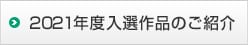 2021年度入選作品のご紹介